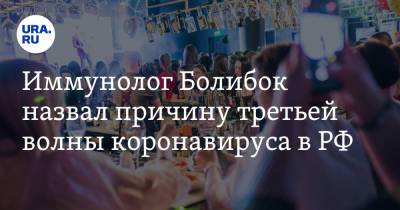 URA.RU

Иммунолог Болибок назвал причину третьей волны коронавируса в РФ